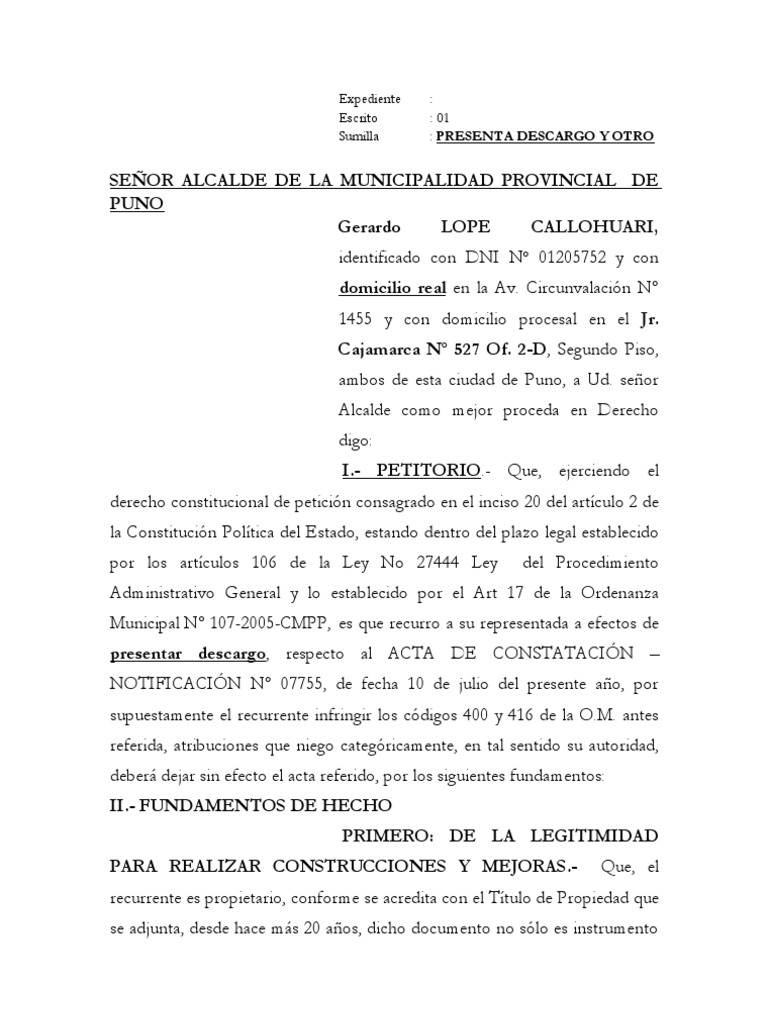 Expediente :
Escrito : 01
Sumilla : PRESENTA DESCARGO Y OTRO

SEÑOR ALCALDE DE LA MUNICIPALIDAD PROVINCIAL DE PUNO

Gerardo LOPE CALLOHUARI, identificado con DNI Nº 01205752 y con domicilio real en la Av. Circunvalación Nº 1455 y con domicilio procesal en el Jr. Cajamarca Nº 527 Of. 2-D, Segundo Piso, ambos de esta ciudad de Puno, a Ud. señor Alcalde como mejor proceda en Derecho digo:

I.- PETITORIO.- Que, ejerciendo el derecho constitucional de petición consagrado en el inciso 20 del artículo 2 de la Constitución Política del Estado, estando dentro del plazo legal establecido por los artículos 106 de la Ley No 27444 Ley del Procedimiento Administrativo General y lo establecido por el Art 17 de la Ordenanza Municipal Nº 107-2005-CMPP, es que recurro a su representada a efectos de presentar descargo, respecto al ACTA DE CONSTATACIÓN – NOTIFICACIÓN Nº 07755, de fecha 10 de julio del presente año, por supuestamente el recurrente infringir los códigos 400 y 416 de la O.M. antes referida, atribuciones que niego categóricamente, en tal sentido su autoridad, deberá dejar sin efecto el acta referido, por los siguientes fundamentos:

II.- FUNDAMENTOS DE HECHO

PRIMERO: DE LA LEGITIMIDAD PARA REALIZAR CONSTRUCCIONES Y MEJORAS.- Que, el recurrente es propietario, conforme se acredita con el Título de Propiedad que se adjunta, desde hace más 20 años, dicho documento no sólo es instrumento